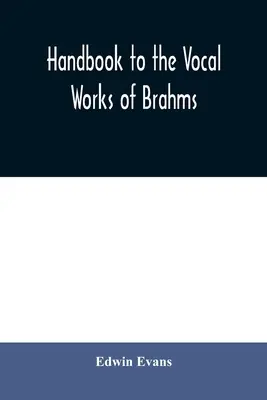 Handbook to the Vocal Works of Brahms

Edwin Evans